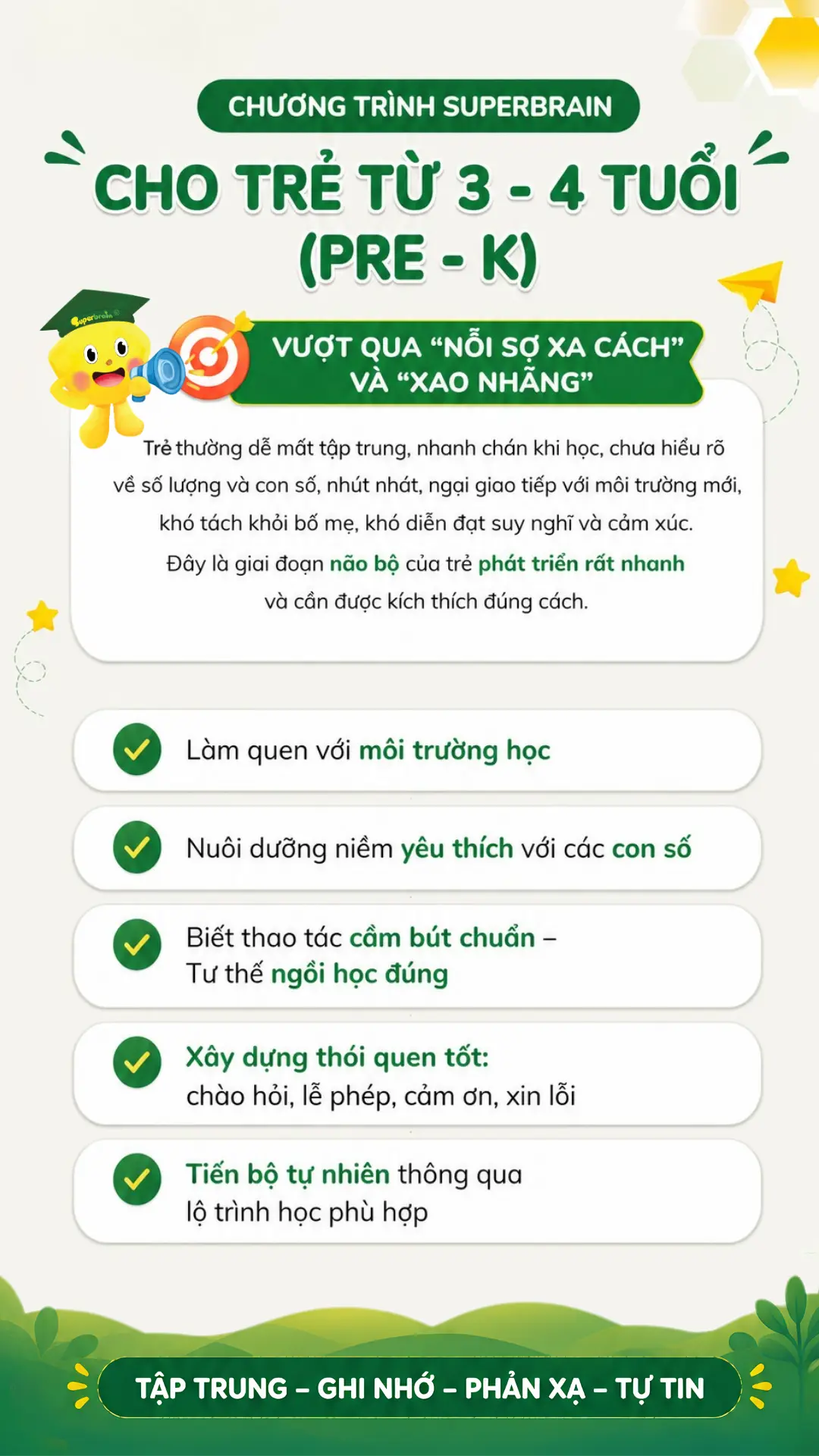 CHƯƠNG TRÌNH SUPERBRAIN

CHO TRẺ TỪ 3 - 4 TUỔI (PRE - K)

Superbrain

VƯỢT QUA “NỖI SỢ XA CÁCH” VÀ “XAO NHÃNG”

Trẻ thường dễ mất tập trung, nhanh chán khi học, chưa hiểu rõ về số lượng và con số, nhút nhát, ngại giao tiếp với môi trường mới, khó tách khỏi bố mẹ, khó diễn đạt suy nghĩ và cảm xúc. Đây là giai đoạn não bộ của trẻ phát triển rất nhanh và cần được kích thích đúng cách.

Làm quen với môi trường học

Nuôi dưỡng niềm yêu thích với các con số

Biết thao tác cầm bút chuẩn – Tư thế ngồi học đúng

Xây dựng thói quen tốt: chào hỏi, lễ phép, cảm ơn, xin lỗi

Tiến bộ tự nhiên thông qua lộ trình học phù hợp

TẬP TRUNG – GHI NHỚ – PHẢN XẠ – TỰ TIN